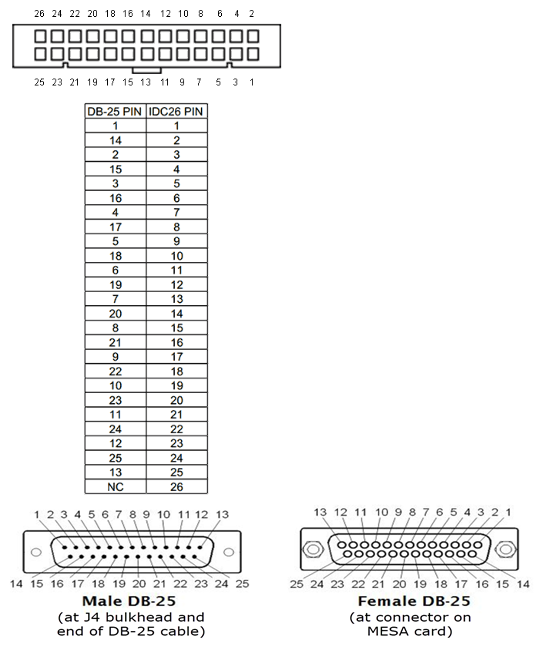 26 24 22 20 18 16 14 12 10 8 6 4 2

25 23 21 19 17 15 13 11 9 7 5 3 1

| DB-25 PIN | IDC26 PIN |
|---|---|
| 1 | 1 |
| 14 | 2 |
| 2 | 3 |
| 15 | 4 |
| 3 | 5 |
| 16 | 6 |
| 4 | 7 |
| 17 | 8 |
| 5 | 9 |
| 18 | 10 |
| 6 | 11 |
| 19 | 12 |
| 7 | 13 |
| 20 | 14 |
| 8 | 15 |
| 21 | 16 |
| 9 | 17 |
| 22 | 18 |
| 10 | 19 |
| 23 | 20 |
| 11 | 21 |
| 24 | 22 |
| 12 | 23 |
| 25 | 24 |
| 13 | 25 |
| NC | 26 |

1 2 3 4 5 6 7 8 9 10 11 12 13

14 15 16 17 18 19 20 21 22 23 24 25

Male DB-25
(at J4 bulkhead and end of DB-25 cable)

13 12 11 10 9 8 7 6 5 4 3 2 1

25 24 23 22 21 20 19 18 17 16 15 14

Female DB-25
(at connector on MESA card)